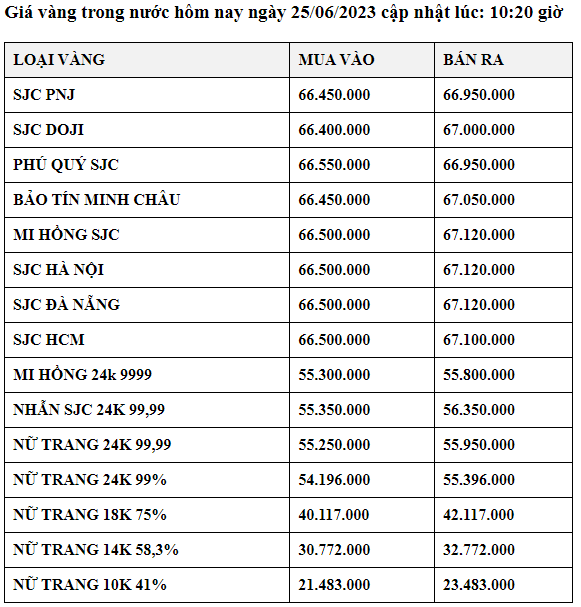 Giá vàng trong nước hôm nay ngày 25/06/2023 cập nhật lúc: 10:20 giờ

| LOẠI VÀNG | MUA VÀO | BÁN RA |
|---|---|---|
| SJC PNJ | 66.450.000 | 66.950.000 |
| SJC DOJI | 66.400.000 | 67.000.000 |
| PHÚ QUÝ SJC | 66.550.000 | 66.950.000 |
| BẢO TÍN MINH CHÂU | 66.450.000 | 67.050.000 |
| MI HỒNG SJC | 66.500.000 | 67.120.000 |
| SJC HÀ NỘI | 66.500.000 | 67.120.000 |
| SJC ĐÀ NẴNG | 66.500.000 | 67.120.000 |
| SJC HCM | 66.500.000 | 67.100.000 |
| MI HỒNG 24k 9999 | 55.300.000 | 55.800.000 |
| NHẪN SJC 24K 99,99 | 55.350.000 | 56.350.000 |
| NỮ TRANG 24K 99,99 | 55.250.000 | 55.950.000 |
| NỮ TRANG 24K 99% | 54.196.000 | 55.396.000 |
| NỮ TRANG 18K 75% | 40.117.000 | 42.117.000 |
| NỮ TRANG 14K 58,3% | 30.772.000 | 32.772.000 |
| NỮ TRANG 10K 41% | 21.483.000 | 23.483.000 |